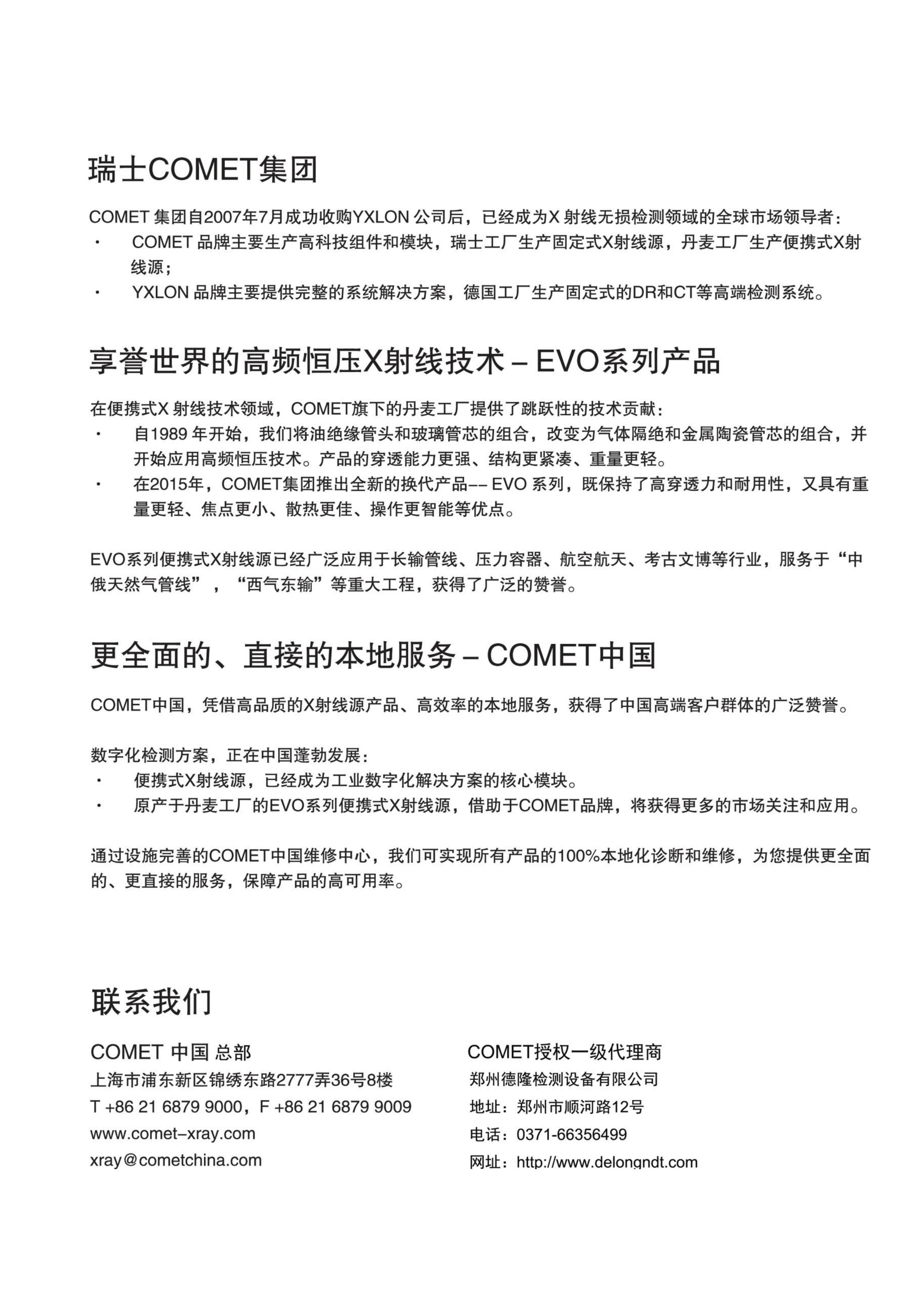 瑞士COMET集团

COMET 集团自2007年7月成功收购YXLON 公司后，已经成为X 射线无损检测领域的全球市场领导者：
· COMET 品牌主要生产高科技组件和模块，瑞士工厂生产固定式X射线源，丹麦工厂生产便携式X射线源；
· YXLON 品牌主要提供完整的系统解决方案，德国工厂生产固定式的DR和CT等高端检测系统。

享誉世界的高频恒压X射线技术 – EVO系列产品

在便携式X 射线技术领域，COMET旗下的丹麦工厂提供了跳跃性的技术贡献：
· 自1989 年开始，我们将油绝缘管头和玻璃管芯的组合，改变为气体隔绝和金属陶瓷管芯的组合，并开始应用高频恒压技术。产品的穿透能力更强、结构更紧凑、重量更轻。
· 在2015年，COMET集团推出全新的换代产品–– EVO 系列，既保持了高穿透力和耐用性，又具有重量更轻、焦点更小、散热更佳、操作更智能等优点。

EVO系列便携式X射线源已经广泛应用于长输管线、压力容器、航空航天、考古文博等行业，服务于“中俄天然气管线”，“西气东输”等重大工程，获得了广泛的赞誉。

更全面的、直接的本地服务 – COMET中国

COMET中国，凭借高品质的X射线源产品、高效率的本地服务，获得了中国高端客户群体的广泛赞誉。

数字化检测方案，正在中国蓬勃发展：
· 便携式X射线源，已经成为工业数字化解决方案的核心模块。
· 原产于丹麦工厂的EVO系列便携式X射线源，借助于COMET品牌，将获得更多的市场关注和应用。

通过设施完善的COMET中国维修中心，我们可实现所有产品的100%本地化诊断和维修，为您提供更全面的、更直接的服务，保障产品的高可用率。

联系我们

COMET 中国 总部
上海市浦东新区锦绣东路2777弄36号8楼
T +86 21 6879 9000，F +86 21 6879 9009
www.comet–xray.com
xray@cometchina.com

COMET授权一级代理商
郑州德隆检测设备有限公司
地址：郑州市顺河路12号
电话：0371-66356499
网址：http://www.delongndt.com